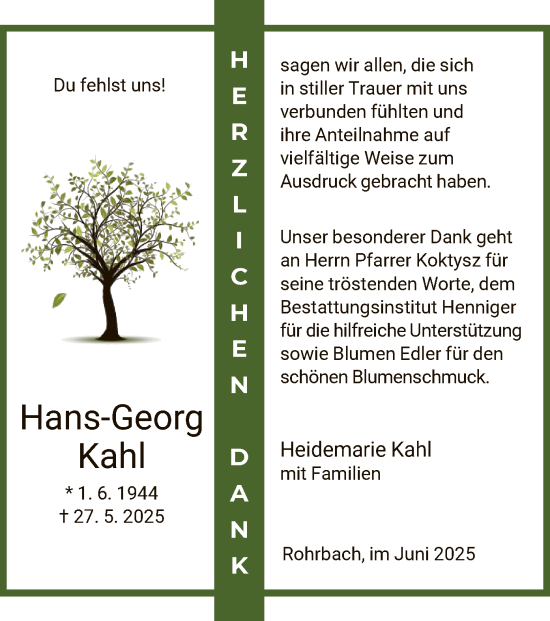 Du fehlst uns!

Hans-Georg Kahl

* 1. 6. 1944
† 27. 5. 2025

HERZLICHEN DANK

sagen wir allen, die sich in stiller Trauer mit uns verbunden fühlten und ihre Anteilnahme auf vielfältige Weise zum Ausdruck gebracht haben.

Unser besonderer Dank geht an Herrn Pfarrer Koktysz für seine tröstenden Worte, dem Bestattungsinstitut Henniger für die hilfreiche Unterstützung sowie Blumen Edler für den schönen Blumenschmuck.

Heidemarie Kahl
mit Familien

Rohrbach, im Juni 2025